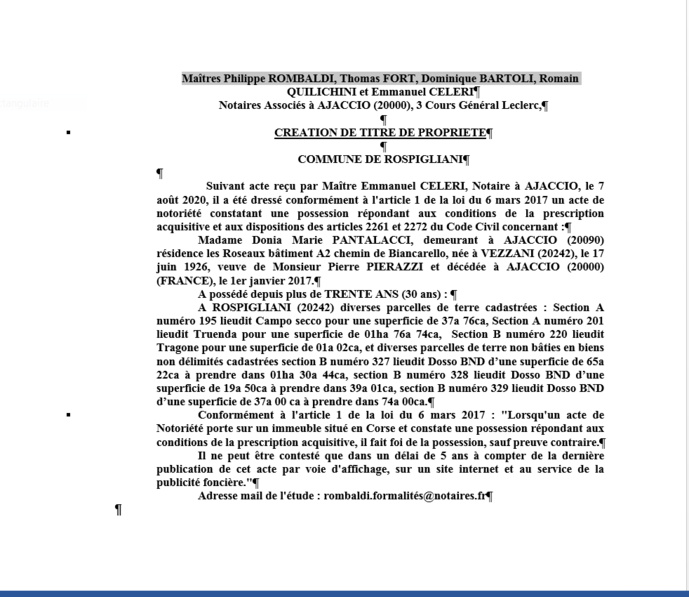 Maîtres Philippe ROMBALDI, Thomas FORT, Dominique BARTOLI, Romain QUILICHINI et Emmanuel CELERI¶
Notaires Associés à AJACCIO (20000), 3 Cours Général Leclerc,¶
¶
CREATION DE TITRE DE PROPRIETE¶
¶
COMMUNE DE ROSPIGLIANI¶
¶
Suivant acte reçu par Maître Emmanuel CELERI, Notaire à AJACCIO, le 7 août 2020, il a été dressé conformément à l'article 1 de la loi du 6 mars 2017 un acte de notoriété constatant une possession répondant aux conditions de la prescription acquisitive et aux dispositions des articles 2261 et 2272 du Code Civil concernant :¶
Madame Donia Marie PANTALACCI, demeurant à AJACCIO (20090) résidence les Roseaux bâtiment A2 chemin de Biancarello, née à VEZZANI (20242), le 17 juin 1926, veuve de Monsieur Pierre PIERAZZI et décédée à AJACCIO (20000) (FRANCE), le 1er janvier 2017.¶
A possédé depuis plus de TRENTE ANS (30 ans) : ¶
A ROSPIGLIANI (20242) diverses parcelles de terre cadastrées : Section A numéro 195 lieudit Campo secco pour une superficie de 37a 76ca, Section A numéro 201 lieudit Truenda pour une superficie de 01ha 76a 74ca, Section B numéro 220 lieudit Tragone pour une superficie de 01a 02ca, et diverses parcelles de terre non bâties en biens non délimités cadastrées section B numéro 327 lieudit Dosso BND d'une superficie de 65a 22ca à prendre dans 01ha 30a 44ca, section B numéro 328 lieudit Dosso BND d'une superficie de 19a 50ca à prendre dans 39a 01ca, section B numéro 329 lieudit Dosso BND d'une superficie de 37a 00 ca à prendre dans 74a 00ca.¶
Conformément à l'article 1 de la loi du 6 mars 2017 : "Lorsqu'un acte de Notoriété porte sur un immeuble situé en Corse et constate une possession répondant aux conditions de la prescription acquisitive, il fait foi de la possession, sauf preuve contraire.¶
Il ne peut être contesté que dans un délai de 5 ans à compter de la dernière publication de cet acte par voie d'affichage, sur un site internet et au service de la publicité foncière."¶
Adresse mail de l'étude : rombaldi.formalités@notaires.fr¶
¶